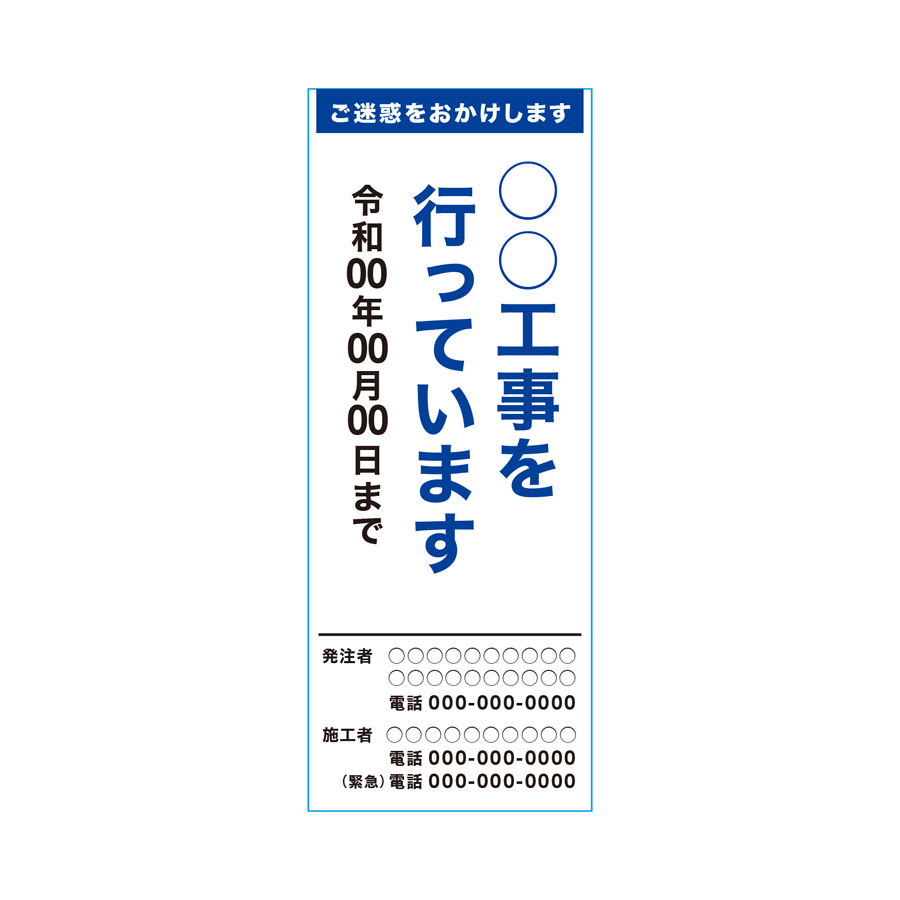 ご迷惑をおかけします

○○工事を行っています

令和00年00月00日まで

発注者 ○○○○○○○○○○
○○○○○○○○○○
電話 000-000-0000

施工者 ○○○○○○○○○○
電話 000-000-0000
（緊急）電話 000-000-0000